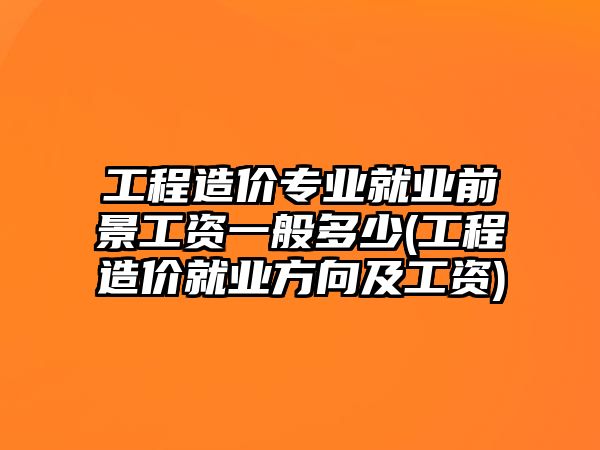 工程造价专业就业前景工资一般多少(工程造价就业方向及工资)